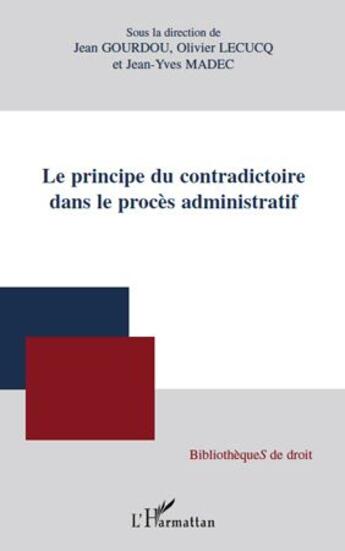 Sous la direction de
Jean GOURDOU, Olivier LECUCQ
et Jean-Yves MADEC

Le principe du contradictoire dans le procès administratif

BibliothèqueS de droit

L'Harmattan